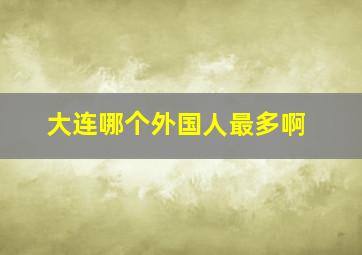 大连哪个外国人最多啊